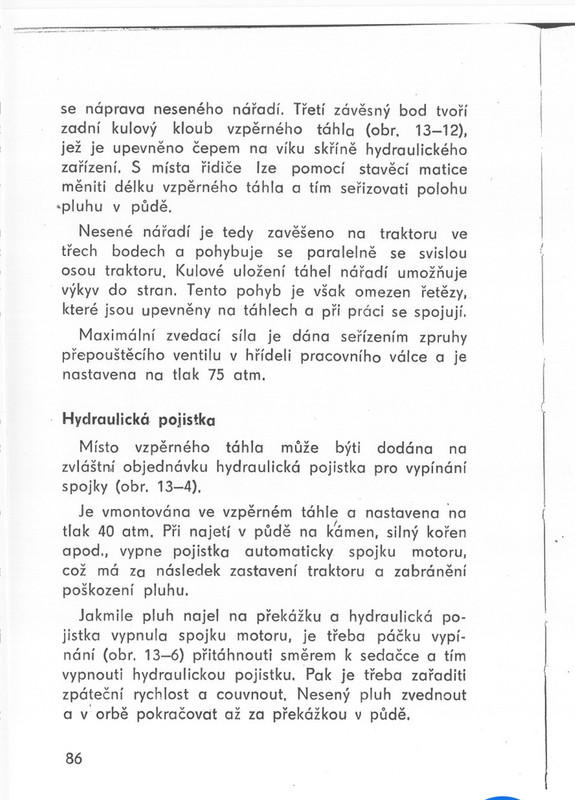 se náprava neseného nářadí. Třetí závěsný bod tvoří zadní kulový kloub vzpěrného táhla (obr. 13–12), jež je upevněno čepem na víku skříně hydraulického zařízení. S místa řidiče lze pomocí stavěcí matice měniti délku vzpěrného táhla a tím seřizovati polohu pluhu v půdě.

Nesené nářadí je tedy zavěšeno na traktoru ve třech bodech a pohybuje se paralelně se svislou osou traktoru. Kulové uložení táhel nářadí umožňuje výkyv do stran. Tento pohyb je však omezen řetězy, které jsou upevněny na táhlech a při práci se spojují.

Maximální zvedací síla je dána seřízením zpruhy přepouštěcího ventilu v hřídeli pracovního válce a je nastavena na tlak 75 atm.

Hydraulická pojistka

Místo vzpěrného táhla může býti dodána na zvláštní objednávku hydraulická pojistka pro vypínání spojky (obr. 13–4).

Je vmontována ve vzpěrném táhle a nastavena na tlak 40 atm. Při najetí v půdě na kámen, silný kořen apod., vypne pojistka automaticky spojku motoru, což má za následek zastavení traktoru a zabránění poškození pluhu.

Jakmile pluh najel na překážku a hydraulická pojistka vypnula spojku motoru, je třeba páčku vypínání (obr. 13–6) přitáhnouti směrem k sedačce a tím vypnouti hydraulickou pojistku. Pak je třeba zařaditi zpáteční rychlost a couvnout. Nesený pluh zvednout a v orbě pokračovat až za překážkou v půdě.

86